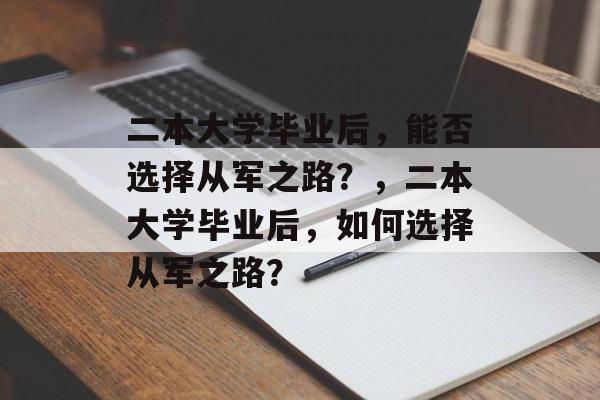 二本大学毕业后，能否选择从军之路？，二本大学毕业后，如何选择从军之路？